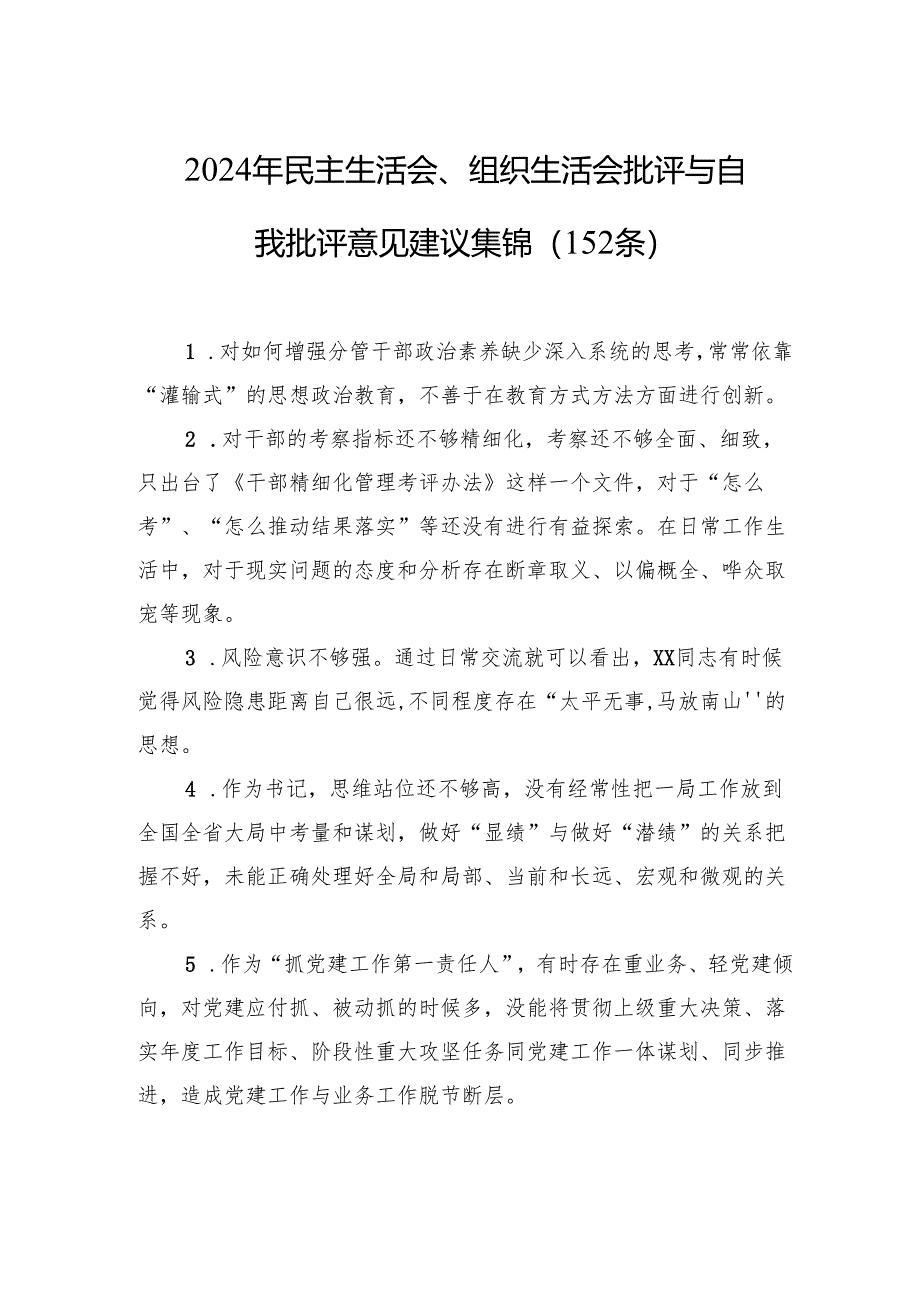 2024年民主生活会、组织生活会批评与自我批评意见建议集锦（152条）

1．对如何增强分管干部政治素养缺少深入系统的思考，常常依靠“灌输式”的思想政治教育，不善于在教育方式方法方面进行创新。

2．对干部的考察指标还不够精细化，考察还不够全面、细致，只出台了《干部精细化管理考评办法》这样一个文件，对于“怎么考”、“怎么推动结果落实”等还没有进行有益探索。在日常工作生活中，对于现实问题的态度和分析存在断章取义、以偏概全、哗众取宠等现象。

3．风险意识不够强。通过日常交流就可以看出，XX同志有时候觉得风险隐患距离自己很远，不同程度存在“太平无事，马放南山''的思想。

4．作为书记，思维站位还不够高，没有经常性把一局工作放到全国全省大局中考量和谋划，做好“显绩”与做好“潜绩”的关系把握不好，未能正确处理好全局和局部、当前和长远、宏观和微观的关系。

5．作为“抓党建工作第一责任人”，有时存在重业务、轻党建倾向，对党建应付抓、被动抓的时候多，没能将贯彻上级重大决策、落实年度工作目标、阶段性重大攻坚任务同党建工作一体谋划、同步推进，造成党建工作与业务工作脱节断层。